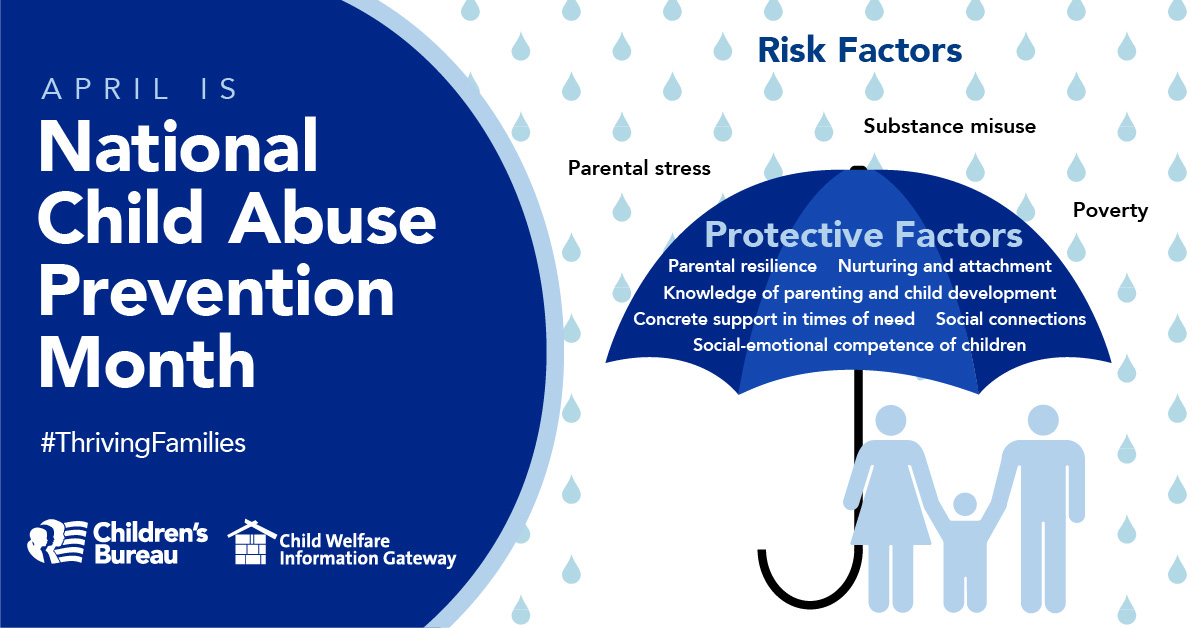 APRIL IS
National Child Abuse Prevention Month

#ThrivingFamilies

Children's Bureau

Child Welfare Information Gateway

Risk Factors

Substance misuse

Parental stress

Poverty

Protective Factors

Parental resilience Nurturing and attachment

Knowledge of parenting and child development

Concrete support in times of need Social connections

Social-emotional competence of children